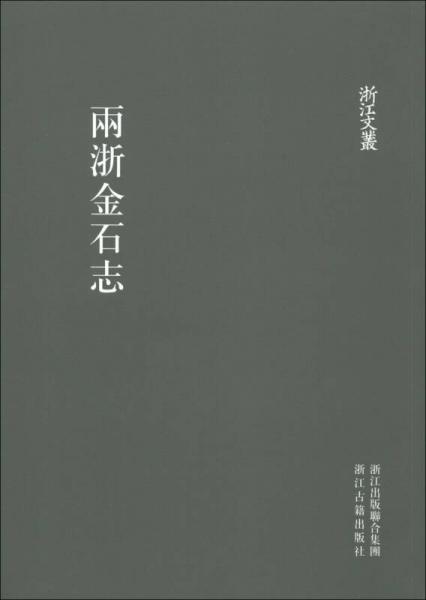 浙江文叢

兩浙金石志

浙江出版聯合集團
浙江古籍出版社